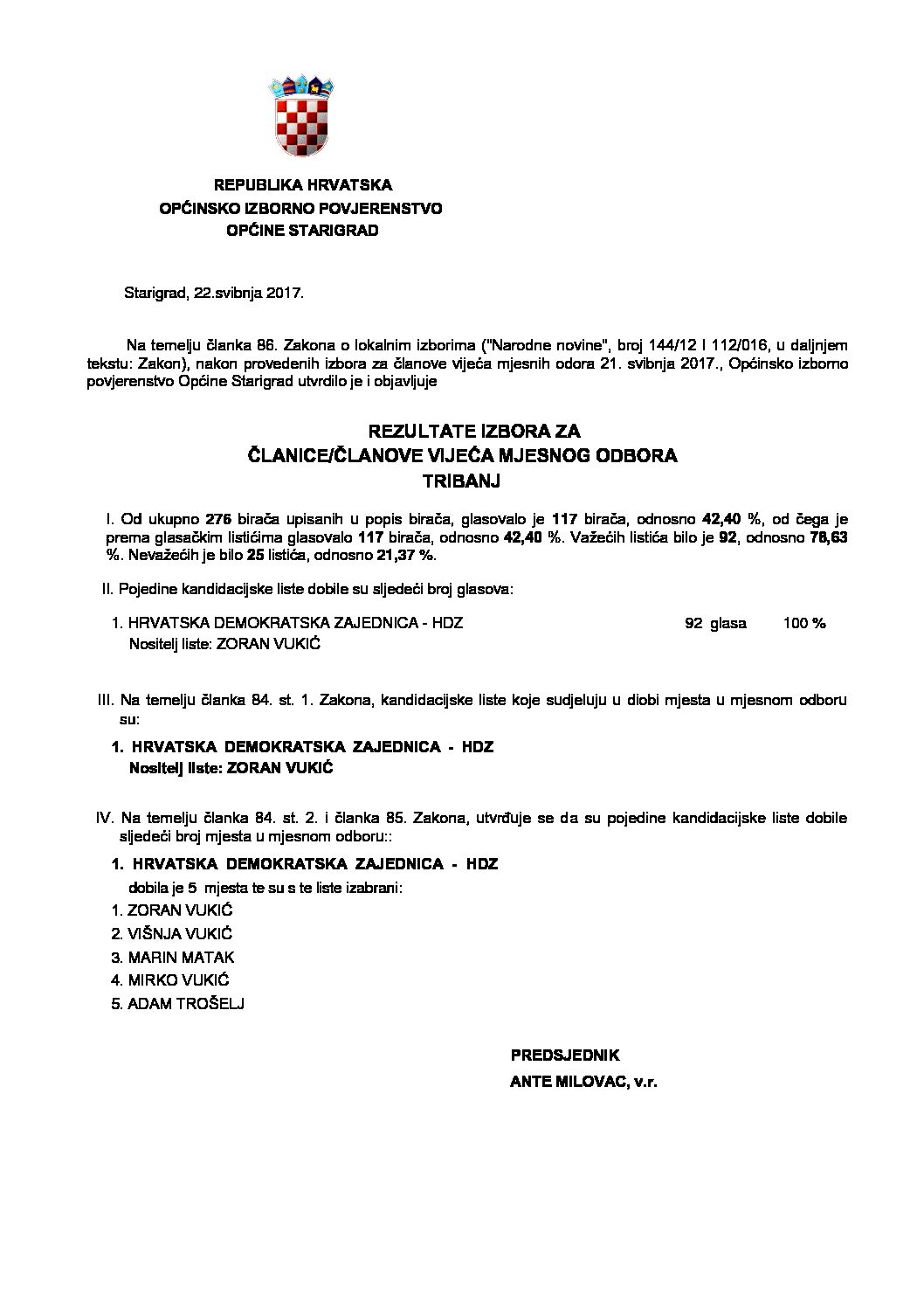 REPUBLIKA HRVATSKA
OPĆINSKO IZBORNO POVJERENSTVO
OPĆINE STARIGRAD

Starigrad, 22.svibnja 2017.

Na temelju članka 86. Zakona o lokalnim izborima ("Narodne novine", broj 144/12 I 112/016, u daljnjem tekstu: Zakon), nakon provedenih izbora za članove vijeća mjesnih odora 21. svibnja 2017., Općinsko izborno povjerenstvo Općine Starigrad utvrdilo je i objavljuje

REZULTATE IZBORA ZA
ČLANICE/ČLANOVE VIJEĆA MJESNOG ODBORA
TRIBANJ

I. Od ukupno 276 birača upisanih u popis birača, glasovalo je 117 birača, odnosno 42,40 %, od čega je prema glasačkim listićima glasovalo 117 birača, odnosno 42,40 %. Važećih listića bilo je 92, odnosno 78,63 %. Nevažećih je bilo 25 listića, odnosno 21,37 %.

II. Pojedine kandidacijske liste dobile su sljedeći broj glasova:

1. HRVATSKA DEMOKRATSKA ZAJEDNICA - HDZ 92 glasa 100 %
Nositelj liste: ZORAN VUKIĆ

III. Na temelju članka 84. st. 1. Zakona, kandidacijske liste koje sudjeluju u diobi mjesta u mjesnom odboru su:

1. HRVATSKA DEMOKRATSKA ZAJEDNICA - HDZ
Nositelj liste: ZORAN VUKIĆ

IV. Na temelju članka 84. st. 2. i članka 85. Zakona, utvrđuje se da su pojedine kandidacijske liste dobile sljedeći broj mjesta u mjesnom odboru::

1. HRVATSKA DEMOKRATSKA ZAJEDNICA - HDZ
dobila je 5 mjesta te su s te liste izabrani:
1. ZORAN VUKIĆ
2. VIŠNJA VUKIĆ
3. MARIN MATAK
4. MIRKO VUKIĆ
5. ADAM TROŠELJ

PREDSJEDNIK
ANTE MILOVAC, v.r.